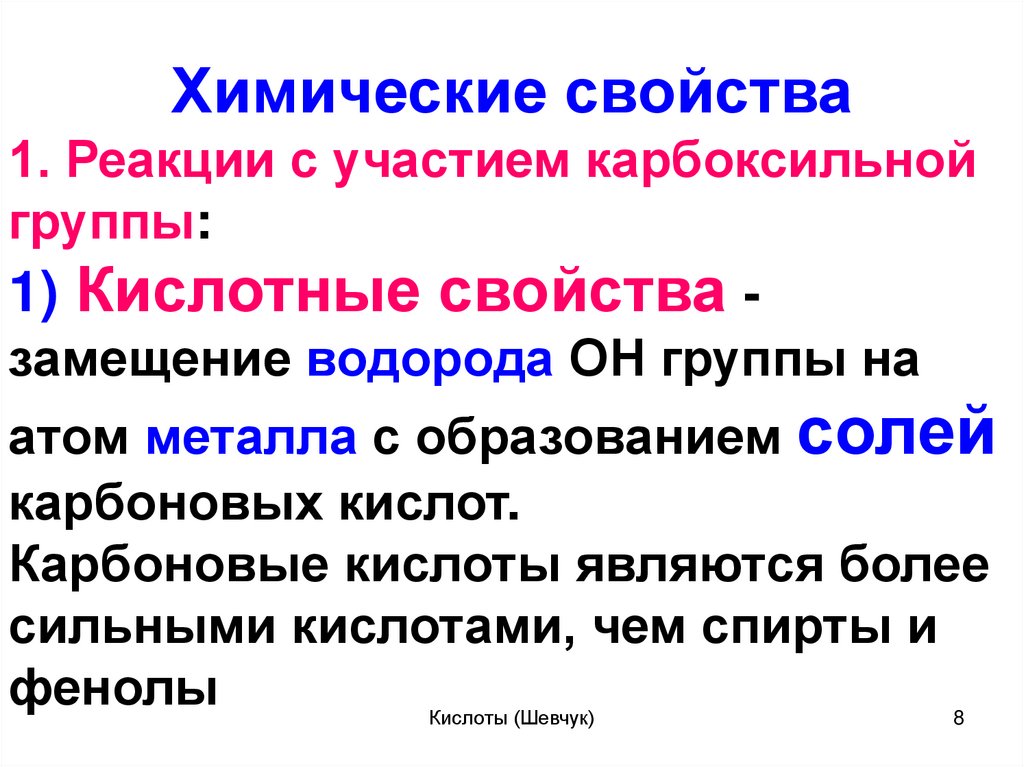 Химические свойства

1. Реакции с участием карбоксильной группы:

1) Кислотные свойства - замещение водорода ОН группы на атом металла с образованием солей карбоновых кислот.

Карбоновые кислоты являются более сильными кислотами, чем спирты и фенолы

Кислоты (Шевчук)

8